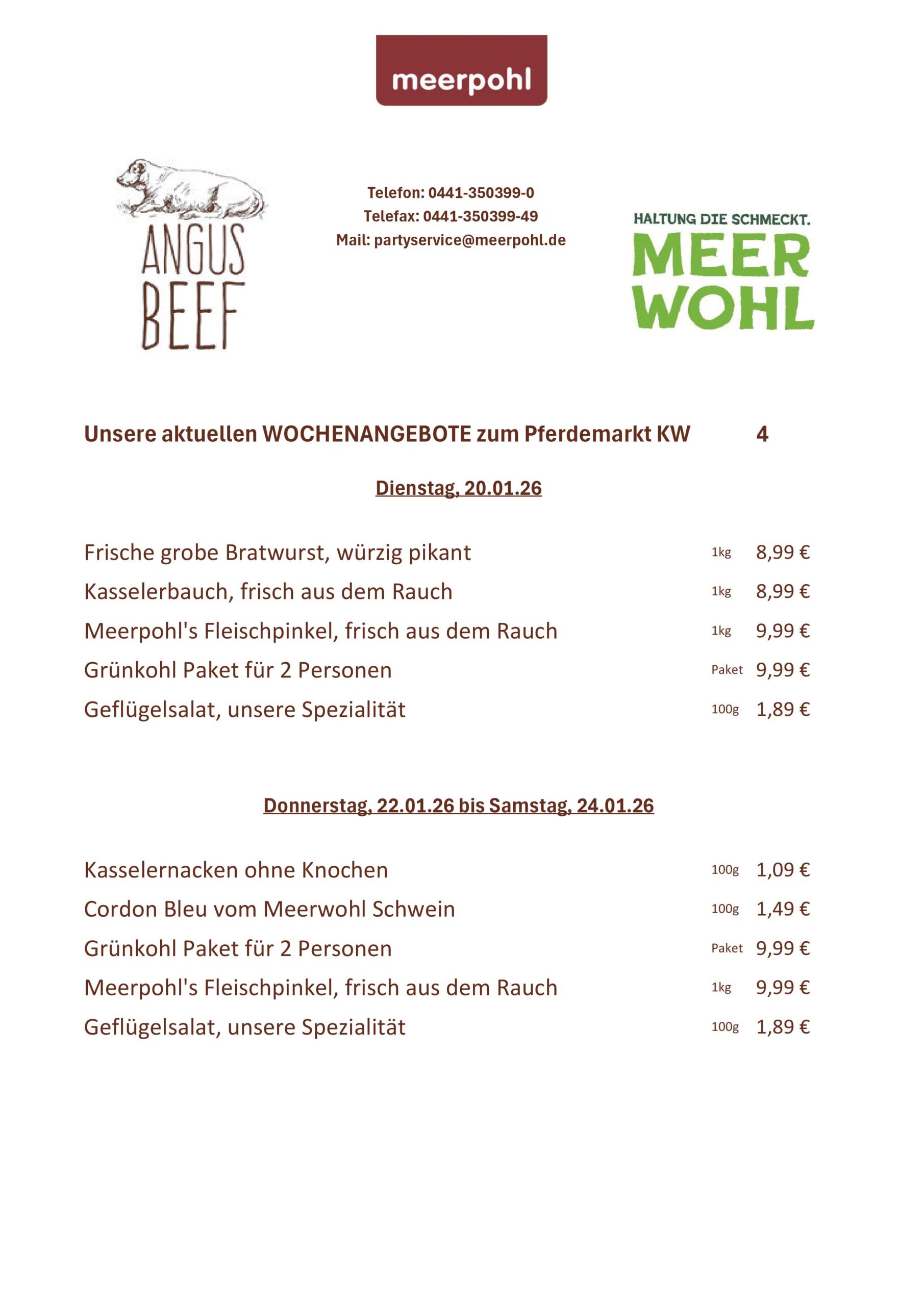 meerpohl

ANGUS BEEF

Telefon: 0441-350399-0
Telefax: 0441-350399-49
Mail: partyservice@meerpohl.de

HALTUNG DIE SCHMECKT.
MEER WOHL

Unsere aktuellen WOCHENANGEBOTE zum Pferdemarkt KW 4

Dienstag, 20.01.26

| | | |
|---|---|---|
| Frische grobe Bratwurst, würzig pikant | 1kg | 8,99 € |
| Kasselerbauch, frisch aus dem Rauch | 1kg | 8,99 € |
| Meerpohl's Fleischpinkel, frisch aus dem Rauch | 1kg | 9,99 € |
| Grünkohl Paket für 2 Personen | Paket | 9,99 € |
| Geflügelsalat, unsere Spezialität | 100g | 1,89 € |

Donnerstag, 22.01.26 bis Samstag, 24.01.26

| | | |
|---|---|---|
| Kasselernacken ohne Knochen | 100g | 1,09 € |
| Cordon Bleu vom Meerwohl Schwein | 100g | 1,49 € |
| Grünkohl Paket für 2 Personen | Paket | 9,99 € |
| Meerpohl's Fleischpinkel, frisch aus dem Rauch | 1kg | 9,99 € |
| Geflügelsalat, unsere Spezialität | 100g | 1,89 € |